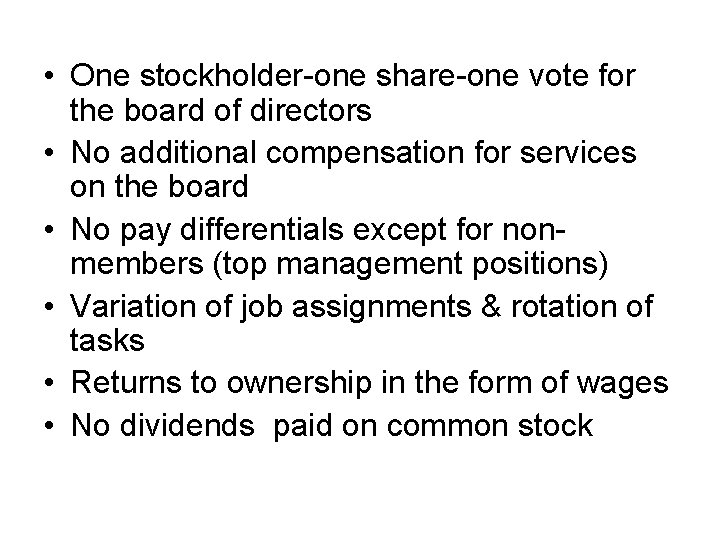 • One stockholder-one share-one vote for the board of directors
• No additional compensation for services on the board
• No pay differentials except for non-members (top management positions)
• Variation of job assignments & rotation of tasks
• Returns to ownership in the form of wages
• No dividends  paid on common stock